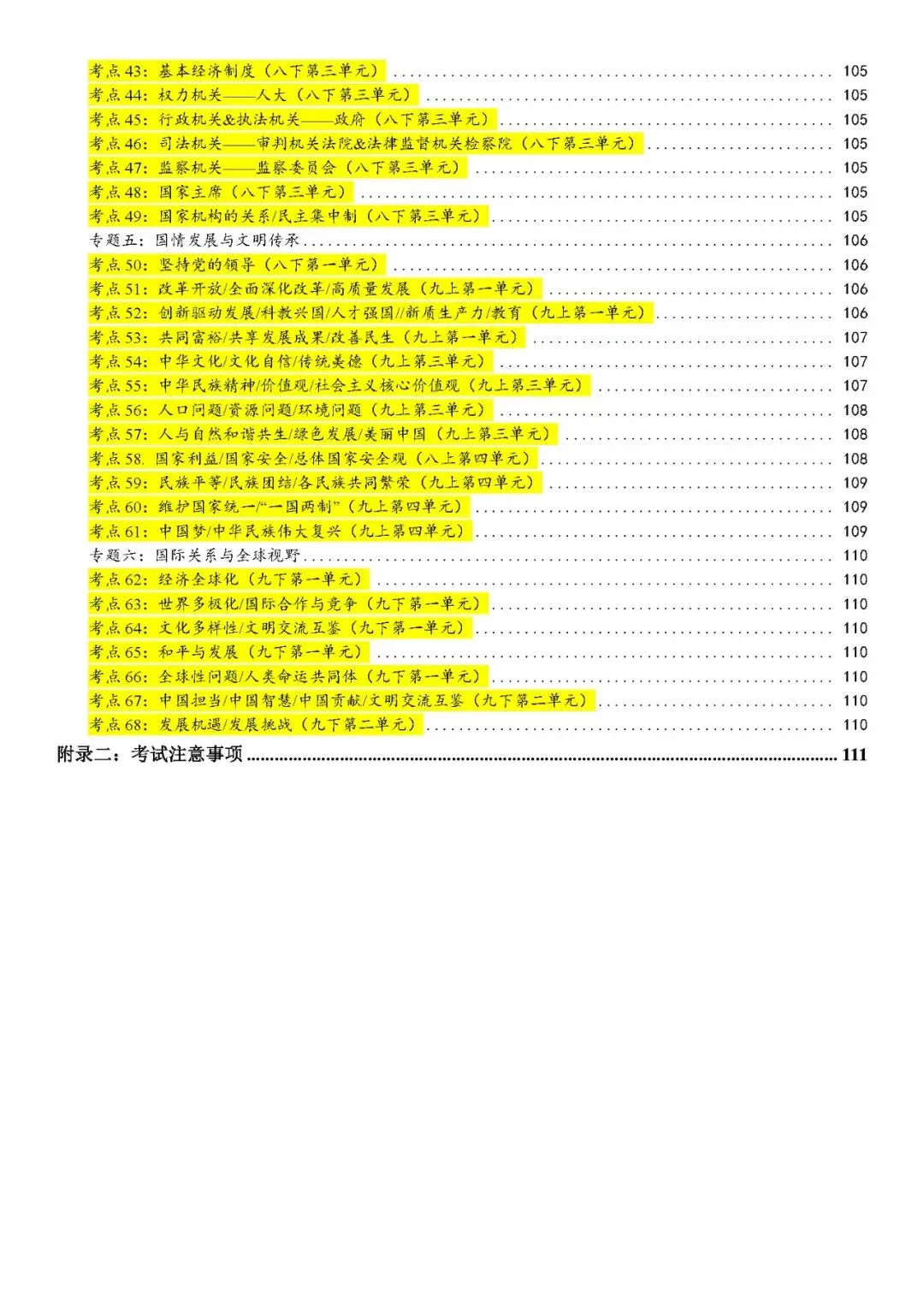 考点43：基本经济制度（八下第三单元） 105
考点44：权力机关——人大（八下第三单元） 105
考点45：行政机关&执法机关——政府（八下第三单元） 105
考点46：司法机关——审判机关法院&法律监督机关检察院（八下第三单元） 105
考点47：监察机关——监察委员会（八下第三单元） 105
考点48：国家主席（八下第三单元） 105
考点49：国家机构的关系/民主集中制（八下第三单元） 105
专题五：国情发展与文明传承 106
考点50：坚持党的领导（八下第一单元） 106
考点51：改革开放/全面深化改革/高质量发展（九上第一单元） 106
考点52：创新驱动发展/科教兴国/人才强国//新质生产力/教育（九上第一单元） 106
考点53：共同富裕/共享发展成果/改善民生（九上第一单元） 107
考点54：中华文化/文化自信/传统美德（九上第三单元） 107
考点55：中华民族精神/价值观/社会主义核心价值观（九上第三单元） 107
考点56：人口问题/资源问题/环境问题（九上第三单元） 108
考点57：人与自然和谐共生/绿色发展/美丽中国（九上第三单元） 108
考点58.国家利益/国家安全/总体国家安全观（八上第四单元） 108
考点59：民族平等/民族团结/各民族共同繁荣（九上第四单元） 109
考点60：维护国家统一/“一国两制”（九上第四单元） 109
考点61：中国梦/中华民族伟大复兴（九上第四单元） 109
专题六：国际关系与全球视野 110
考点62：经济全球化（九下第一单元） 110
考点63：世界多极化/国际合作与竞争（九下第一单元） 110
考点64：文化多样性/文明交流互鉴（九下第一单元） 110
考点65：和平与发展（九下第一单元） 110
考点66：全球性问题/人类命运共同体（九下第一单元） 110
考点67：中国担当/中国智慧/中国贡献/文明交流互鉴（九下第二单元） 110
考点68：发展机遇/发展挑战（九下第二单元） 110
附录二：考试注意事项 111